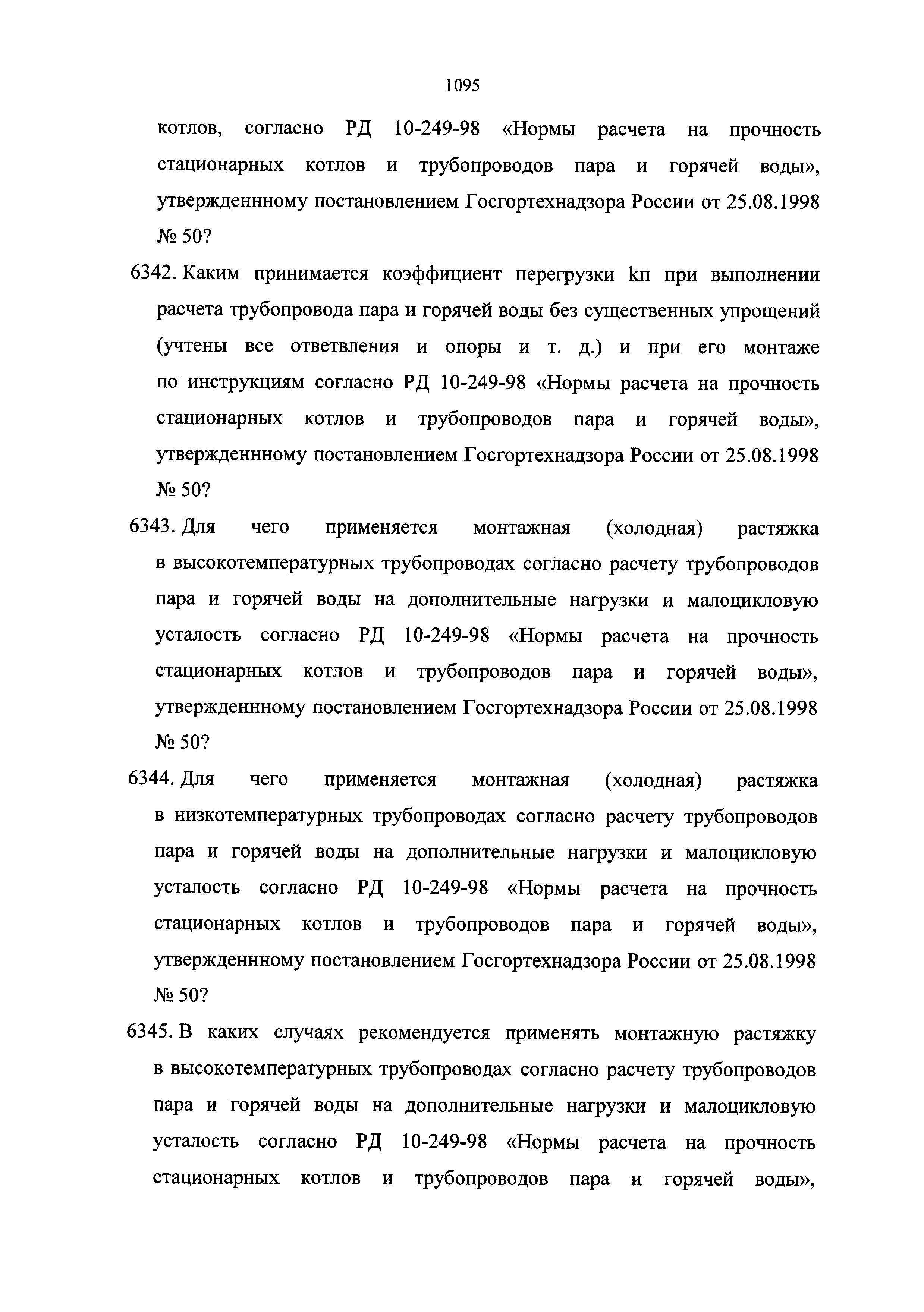 1095

котлов, согласно РД 10-249-98 «Нормы расчета на прочность стационарных котлов и трубопроводов пара и горячей воды», утвержденнному постановлением Госгортехнадзора России от 25.08.1998 № 50?

6342. Каким принимается коэффициент перегрузки kп при выполнении расчета трубопровода пара и горячей воды без существенных упрощений (учтены все ответвления и опоры и т. д.) и при его монтаже по инструкциям согласно РД 10-249-98 «Нормы расчета на прочность стационарных котлов и трубопроводов пара и горячей воды», утвержденнному постановлением Госгортехнадзора России от 25.08.1998 № 50?

6343. Для чего применяется монтажная (холодная) растяжка в высокотемпературных трубопроводах согласно расчету трубопроводов пара и горячей воды на дополнительные нагрузки и малоцикловую усталость согласно РД 10-249-98 «Нормы расчета на прочность стационарных котлов и трубопроводов пара и горячей воды», утвержденнному постановлением Госгортехнадзора России от 25.08.1998 № 50?

6344. Для чего применяется монтажная (холодная) растяжка в низкотемпературных трубопроводах согласно расчету трубопроводов пара и горячей воды на дополнительные нагрузки и малоцикловую усталость согласно РД 10-249-98 «Нормы расчета на прочность стационарных котлов и трубопроводов пара и горячей воды», утвержденнному постановлением Госгортехнадзора России от 25.08.1998 № 50?

6345. В каких случаях рекомендуется применять монтажную растяжку в высокотемпературных трубопроводах согласно расчету трубопроводов пара и горячей воды на дополнительные нагрузки и малоцикловую усталость согласно РД 10-249-98 «Нормы расчета на прочность стационарных котлов и трубопроводов пара и горячей воды»,